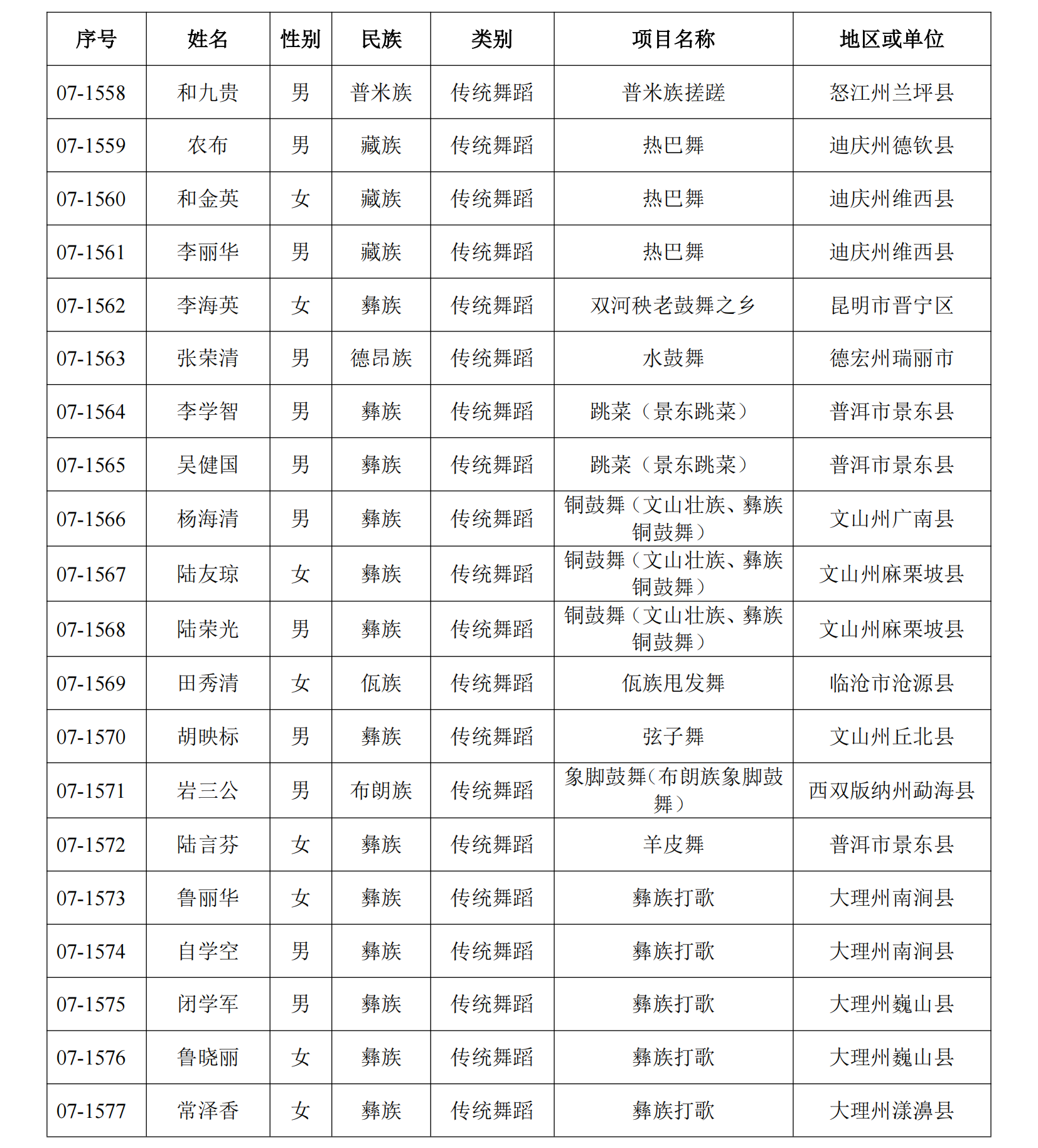 | 序号 | 姓名 | 性别 | 民族 | 类别 | 项目名称 | 地区或单位 |
|---|---|---|---|---|---|---|
| 07-1558 | 和九贵 | 男 | 普米族 | 传统舞蹈 | 普米族搓蹉 | 怒江州兰坪县 |
| 07-1559 | 农布 | 男 | 藏族 | 传统舞蹈 | 热巴舞 | 迪庆州德钦县 |
| 07-1560 | 和金英 | 女 | 藏族 | 传统舞蹈 | 热巴舞 | 迪庆州维西县 |
| 07-1561 | 李丽华 | 男 | 藏族 | 传统舞蹈 | 热巴舞 | 迪庆州维西县 |
| 07-1562 | 李海英 | 女 | 彝族 | 传统舞蹈 | 双河秧老鼓舞之乡 | 昆明市晋宁区 |
| 07-1563 | 张荣清 | 男 | 德昂族 | 传统舞蹈 | 水鼓舞 | 德宏州瑞丽市 |
| 07-1564 | 李学智 | 男 | 彝族 | 传统舞蹈 | 跳菜（景东跳菜） | 普洱市景东县 |
| 07-1565 | 吴健国 | 男 | 彝族 | 传统舞蹈 | 跳菜（景东跳菜） | 普洱市景东县 |
| 07-1566 | 杨海清 | 男 | 彝族 | 传统舞蹈 | 铜鼓舞（文山壮族、彝族铜鼓舞） | 文山州广南县 |
| 07-1567 | 陆友琼 | 女 | 彝族 | 传统舞蹈 | 铜鼓舞（文山壮族、彝族铜鼓舞） | 文山州麻栗坡县 |
| 07-1568 | 陆荣光 | 男 | 彝族 | 传统舞蹈 | 铜鼓舞（文山壮族、彝族铜鼓舞） | 文山州麻栗坡县 |
| 07-1569 | 田秀清 | 女 | 佤族 | 传统舞蹈 | 佤族甩发舞 | 临沧市沧源县 |
| 07-1570 | 胡映标 | 男 | 彝族 | 传统舞蹈 | 弦子舞 | 文山州丘北县 |
| 07-1571 | 岩三公 | 男 | 布朗族 | 传统舞蹈 | 象脚鼓舞（布朗族象脚鼓舞） | 西双版纳州勐海县 |
| 07-1572 | 陆言芬 | 女 | 彝族 | 传统舞蹈 | 羊皮舞 | 普洱市景东县 |
| 07-1573 | 鲁丽华 | 女 | 彝族 | 传统舞蹈 | 彝族打歌 | 大理州南涧县 |
| 07-1574 | 自学空 | 男 | 彝族 | 传统舞蹈 | 彝族打歌 | 大理州南涧县 |
| 07-1575 | 闭学军 | 男 | 彝族 | 传统舞蹈 | 彝族打歌 | 大理州巍山县 |
| 07-1576 | 鲁晓丽 | 女 | 彝族 | 传统舞蹈 | 彝族打歌 | 大理州巍山县 |
| 07-1577 | 常泽香 | 女 | 彝族 | 传统舞蹈 | 彝族打歌 | 大理州漾濞县 |